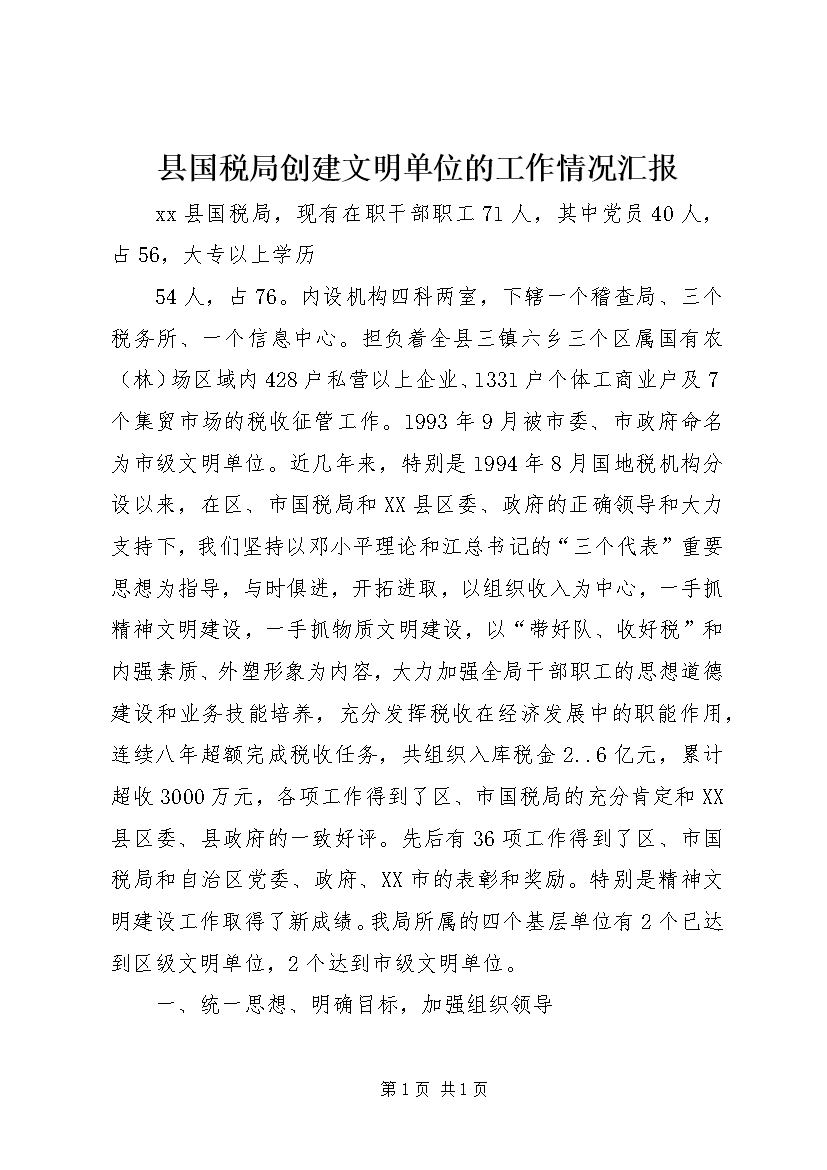 县国税局创建文明单位的工作情况汇报

xx 县国税局，现有在职干部职工 71 人，其中党员 40 人，占 56，大专以上学历

54 人，占 76。内设机构四科两室，下辖一个稽查局、三个税务所、一个信息中心。担负着全县三镇六乡三个区属国有农（林）场区域内 428 户私营以上企业、1331 户个体工商业户及 7 个集贸市场的税收征管工作。1993 年 9 月被市委、市政府命名为市级文明单位。近几年来，特别是 1994 年 8 月国地税机构分设以来，在区、市国税局和 XX 县区委、政府的正确领导和大力支持下，我们坚持以邓小平理论和江总书记的“三个代表”重要思想为指导，与时俱进，开拓进取，以组织收入为中心，一手抓精神文明建设，一手抓物质文明建设，以“带好队、收好税”和内强素质、外塑形象为内容，大力加强全局干部职工的思想道德建设和业务技能培养，充分发挥税收在经济发展中的职能作用，连续八年超额完成税收任务，共组织入库税金 2..6 亿元，累计超收 3000 万元，各项工作得到了区、市国税局的充分肯定和 XX 县区委、县政府的一致好评。先后有 36 项工作得到了区、市国税局和自治区党委、政府、XX 市的表彰和奖励。特别是精神文明建设工作取得了新成绩。我局所属的四个基层单位有 2 个已达到区级文明单位，2 个达到市级文明单位。

一、统一思想、明确目标，加强组织领导

第 1 页 共 1 页